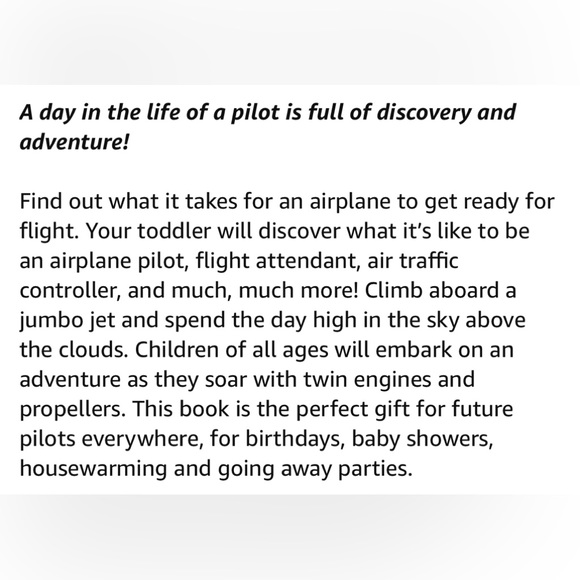 A day in the life of a pilot is full of discovery and adventure!

Find out what it takes for an airplane to get ready for flight. Your toddler will discover what it's like to be an airplane pilot, flight attendant, air traffic controller, and much, much more! Climb aboard a jumbo jet and spend the day high in the sky above the clouds. Children of all ages will embark on an adventure as they soar with twin engines and propellers. This book is the perfect gift for future pilots everywhere, for birthdays, baby showers, housewarming and going away parties.